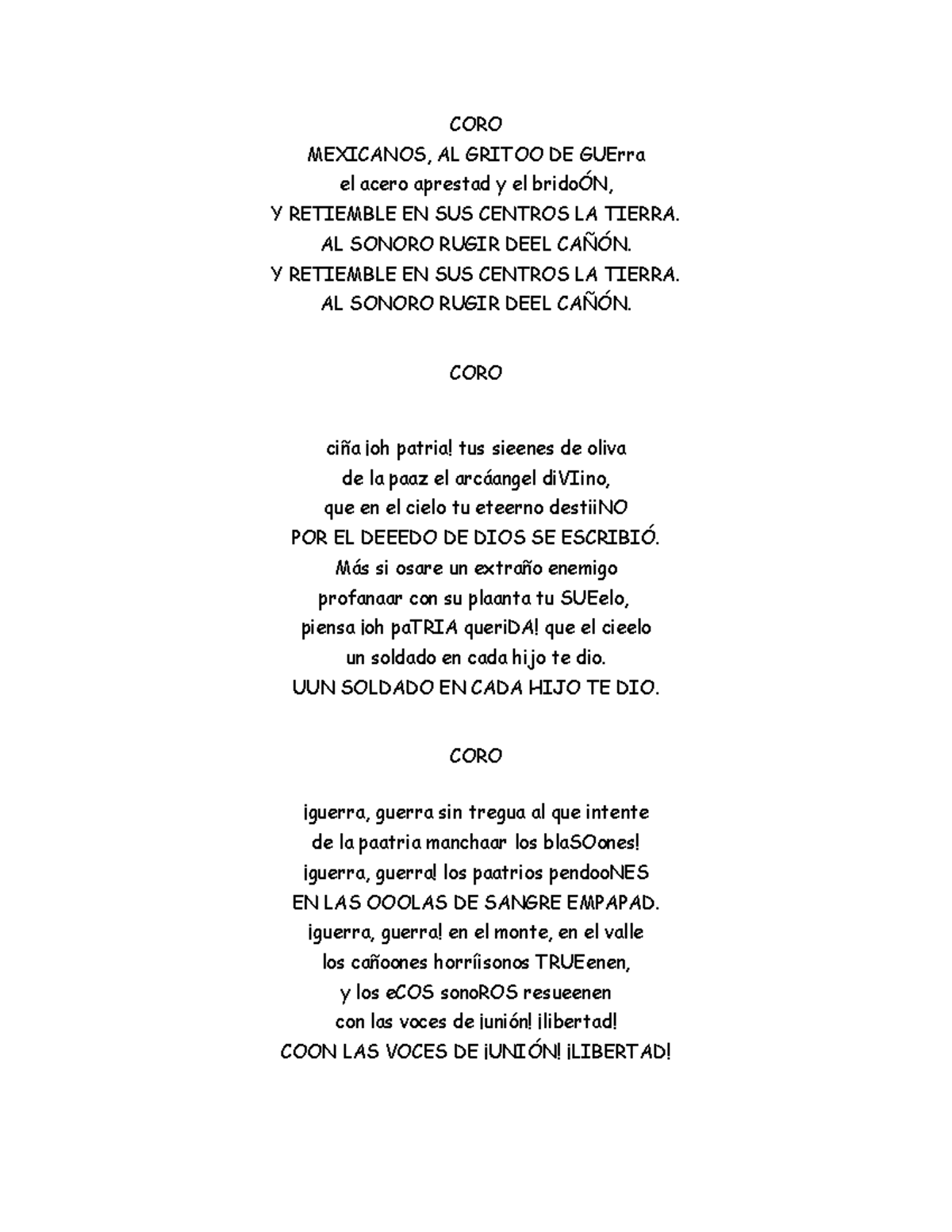 CORO
MEXICANOS, AL GRITOO DE GUErra
el acero aprestad y el bridoÓN,
Y RETIEMBLE EN SUS CENTROS LA TIERRA.
AL SONORO RUGIR DEEL CAÑÓN.
Y RETIEMBLE EN SUS CENTROS LA TIERRA.
AL SONORO RUGIR DEEL CAÑÓN.

CORO

ciña ¡oh patria! tus sieenes de oliva
de la paaz el arcáangel diVIino,
que en el cielo tu eteerno destiiNO
POR EL DEEEDO DE DIOS SE ESCRIBIÓ.
Más si osare un extraño enemigo
profanaar con su plaanta tu SUEelo,
piensa ¡oh paTRIA queriDA! que el cieelo
un soldado en cada hijo te dio.
UUN SOLDADO EN CADA HIJO TE DIO.

CORO

¡guerra, guerra sin tregua al que intente
de la paatria manchaar los blaSOones!
¡guerra, guerra! los paatrios pendooNES
EN LAS OOOLAS DE SANGRE EMPAPAD.
¡guerra, guerra! en el monte, en el valle
los cañoones horríisonos TRUEenen,
y los eCOS sonoROS resueenen
con las voces de ¡unión! ¡libertad!
COON LAS VOCES DE ¡UNIÓN! ¡LIBERTAD!